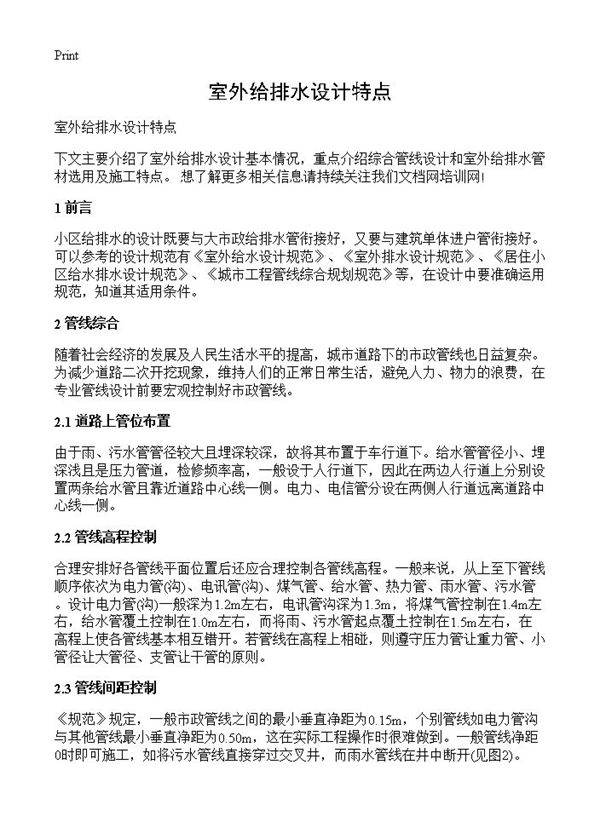 Print

室外给排水设计特点

室外给排水设计特点

下文主要介绍了室外给排水设计基本情况，重点介绍综合管线设计和室外给排水管材选用及施工特点。 想了解更多相关信息请持续关注我们文档网培训网!

1 前言

小区给排水的设计既要与大市政给排水管衔接好，又要与建筑单体进户管衔接好。可以参考的设计规范有《室外给水设计规范》、《室外排水设计规范》、《居住小区给水排水设计规范》、《城市工程管线综合规划规范》等，在设计中要准确运用规范，知道其适用条件。

2 管线综合

随着社会经济的发展及人民生活水平的提高，城市道路下的市政管线也日益复杂。为减少道路二次开挖现象，维持人们的正常日常生活，避免人力、物力的浪费，在专业管线设计前要宏观控制好市政管线。

2.1 道路上管位布置

由于雨、污水管管径较大且埋深较深，故将其布置于车行道下。给水管管径小、埋深浅且是压力管道，检修频率高，一般设于人行道下，因此在两边人行道上分别设置两条给水管且靠近道路中心线一侧。电力、电信管分设在两侧人行道远离道路中心线一侧。

2.2 管线高程控制

合理安排好各管线平面位置后还应合理控制各管线高程。一般来说，从上至下管线顺序依次为电力管(沟)、电讯管(沟)、煤气管、给水管、热力管、雨水管、污水管。设计电力管(沟)一般深为1.2m左右，电讯管沟深为1.3m，将煤气管控制在1.4m左右，给水管覆土控制在1.0m左右，而将雨、污水管起点覆土控制在1.5m左右，在高程上使各管线基本相互错开。若管线在高程上相碰，则遵守压力管让重力管、小管径让大管径、支管让干管的原则。

2.3 管线间距控制

《规范》规定，一般市政管线之间的最小垂直净距为0.15m，个别管线如电力管沟与其他管线最小垂直净距为0.50m，这在实际工程操作时很难做到。一般管线净距0时即可施工，如将污水管线直接穿过交叉井，而雨水管线在井中断开(见图2)。